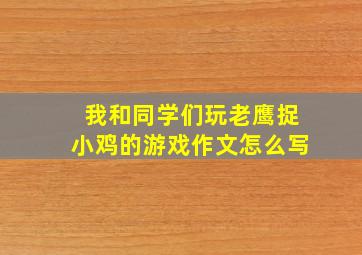 我和同学们玩老鹰捉小鸡的游戏作文怎么写